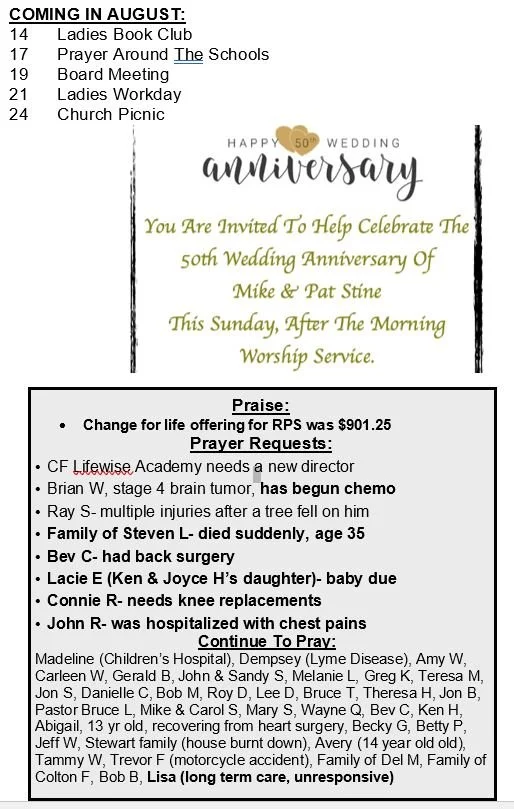 COMING IN AUGUST:
14 Ladies Book Club
17 Prayer Around The Schools
19 Board Meeting
21 Ladies Workday
24 Church Picnic

HAPPY 50th WEDDING
anniversary

You Are Invited To Help Celebrate The 50th Wedding Anniversary Of Mike & Pat Stine This Sunday, After The Morning Worship Service.

Praise:
• Change for life offering for RPS was $901.25

Prayer Requests:
• CF Lifewise Academy needs a new director
• Brian W, stage 4 brain tumor, has begun chemo
• Ray S- multiple injuries after a tree fell on him
• Family of Steven L- died suddenly, age 35
• Bev C- had back surgery
• Lacie E (Ken & Joyce H's daughter)- baby due
• Connie R- needs knee replacements
• John R- was hospitalized with chest pains

Continue To Pray:
Madeline (Children's Hospital), Dempsey (Lyme Disease), Amy W, Carleen W, Gerald B, John & Sandy S, Melanie L, Greg K, Teresa M, Jon S, Danielle C, Bob M, Roy D, Lee D, Bruce T, Theresa H, Jon B, Pastor Bruce L, Mike & Carol S, Mary S, Wayne Q, Bev C, Ken H, Abigail, 13 yr old, recovering from heart surgery, Becky G, Betty P, Jeff W, Stewart family (house burnt down), Avery (14 year old old), Tammy W, Trevor F (motorcycle accident), Family of Del M, Family of Colton F, Bob B, Lisa (long term care, unresponsive)